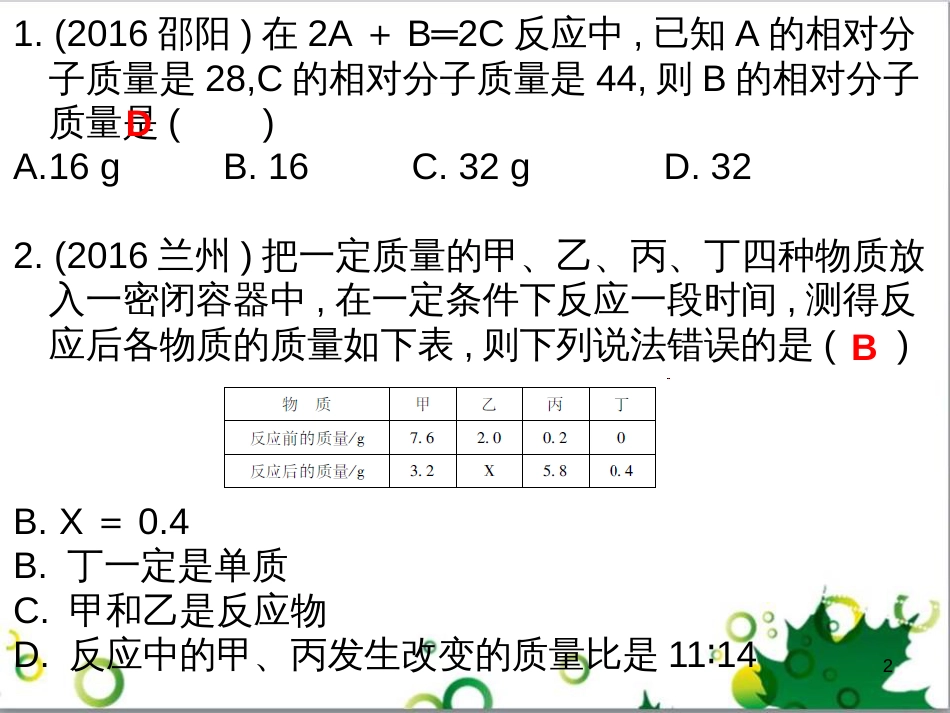 1. (2016 邵阳 ) 在 2A ＋ B═2C 反应中 , 已知 A 的相对分子质量是 28,C 的相对分子质量是 44, 则 B 的相对分子质量是 ( D )
A.16 g B. 16 C. 32 g D. 32

2. (2016 兰州 ) 把一定质量的甲、乙、丙、丁四种物质放入一密闭容器中 , 在一定条件下反应一段时间 , 测得反应后各物质的质量如下表 , 则下列说法错误的是 ( B )

| 物 质 | 甲 | 乙 | 丙 | 丁 |
|---|---|---|---|---|
| 反应前的质量/g | 7.6 | 2.0 | 0.2 | 0 |
| 反应后的质量/g | 3.2 | X | 5.8 | 0.4 |

B. X ＝ 0.4
B. 丁一定是单质
C. 甲和乙是反应物
D. 反应中的甲、丙发生改变的质量比是 11:14

2